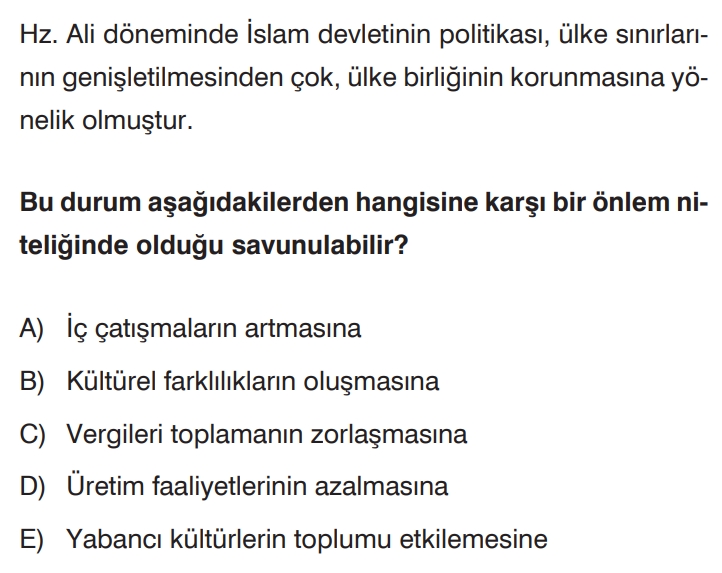 Hz. Ali döneminde İslam devletinin politikası, ülke sınırlarının genişletilmesinden çok, ülke birliğinin korunmasına yönelik olmuştur.

Bu durum aşağıdakilerden hangisine karşı bir önlem niteliğinde olduğu savunulabilir?

A) İç çatışmaların artmasına

B) Kültürel farklılıkların oluşmasına

C) Vergileri toplamanın zorlaşmasına

D) Üretim faaliyetlerinin azalmasına

E) Yabancı kültürlerin toplumu etkilemesine